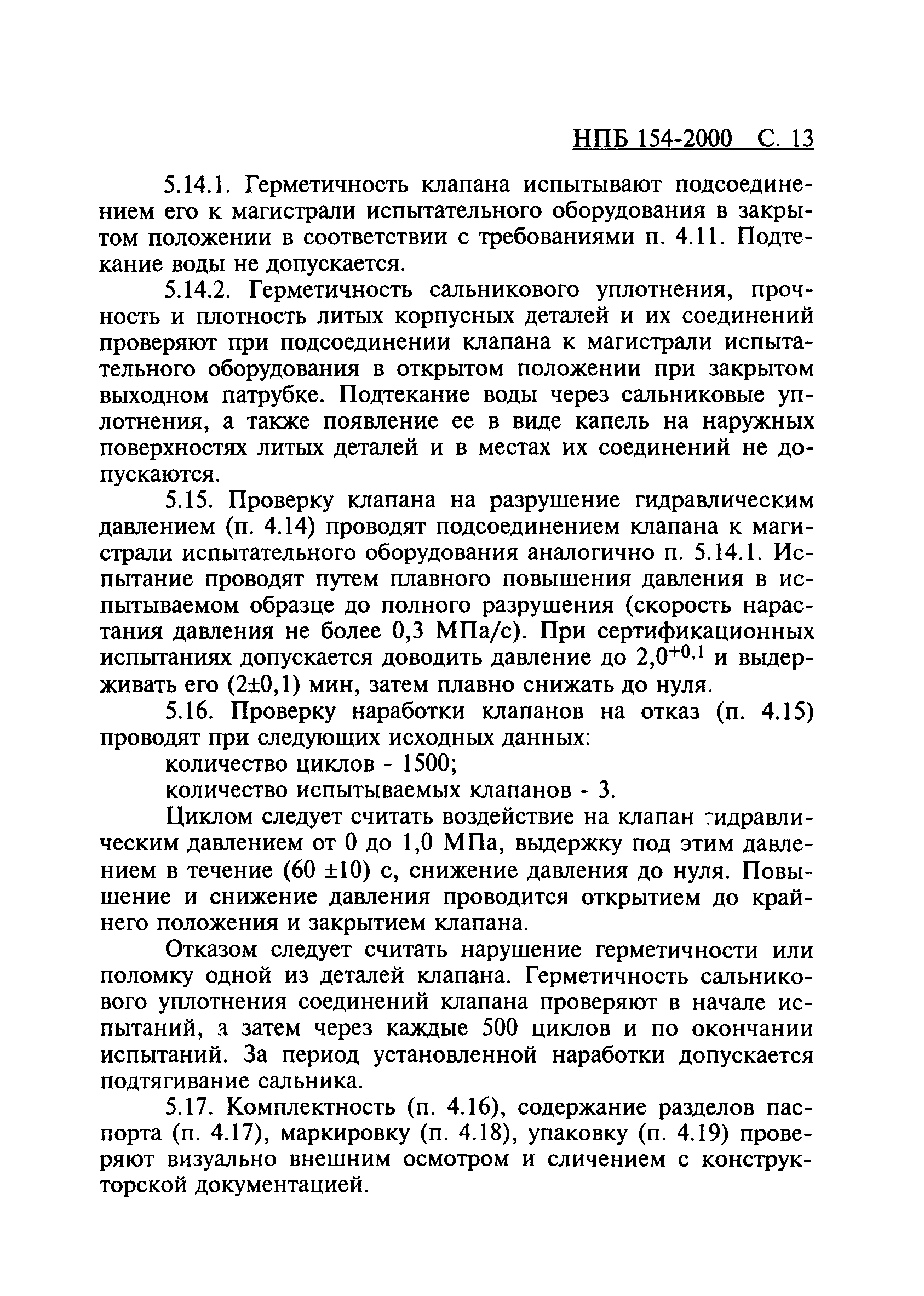 НПБ 154-2000 С. 13

5.14.1. Герметичность клапана испытывают подсоединением его к магистрали испытательного оборудования в закрытом положении в соответствии с требованиями п. 4.11. Подтекание воды не допускается.

5.14.2. Герметичность сальникового уплотнения, прочность и плотность литых корпусных деталей и их соединений проверяют при подсоединении клапана к магистрали испытательного оборудования в открытом положении при закрытом выходном патрубке. Подтекание воды через сальниковые уплотнения, а также появление ее в виде капель на наружных поверхностях литых деталей и в местах их соединений не допускаются.

5.15. Проверку клапана на разрушение гидравлическим давлением (п. 4.14) проводят подсоединением клапана к магистрали испытательного оборудования аналогично п. 5.14.1. Испытание проводят путем плавного повышения давления в испытываемом образце до полного разрушения (скорость нарастания давления не более 0,3 МПа/с). При сертификационных испытаниях допускается доводить давление до $2,0^{+0,1}$ и выдерживать его (2±0,1) мин, затем плавно снижать до нуля.

5.16. Проверку наработки клапанов на отказ (п. 4.15) проводят при следующих исходных данных:

количество циклов - 1500;

количество испытываемых клапанов - 3.

Циклом следует считать воздействие на клапан гидравлическим давлением от 0 до 1,0 МПа, выдержку под этим давлением в течение (60 ±10) с, снижение давления до нуля. Повышение и снижение давления проводится открытием до крайнего положения и закрытием клапана.

Отказом следует считать нарушение герметичности или поломку одной из деталей клапана. Герметичность сальникового уплотнения соединений клапана проверяют в начале испытаний, а затем через каждые 500 циклов и по окончании испытаний. За период установленной наработки допускается подтягивание сальника.

5.17. Комплектность (п. 4.16), содержание разделов паспорта (п. 4.17), маркировку (п. 4.18), упаковку (п. 4.19) проверяют визуально внешним осмотром и сличением с конструкторской документацией.